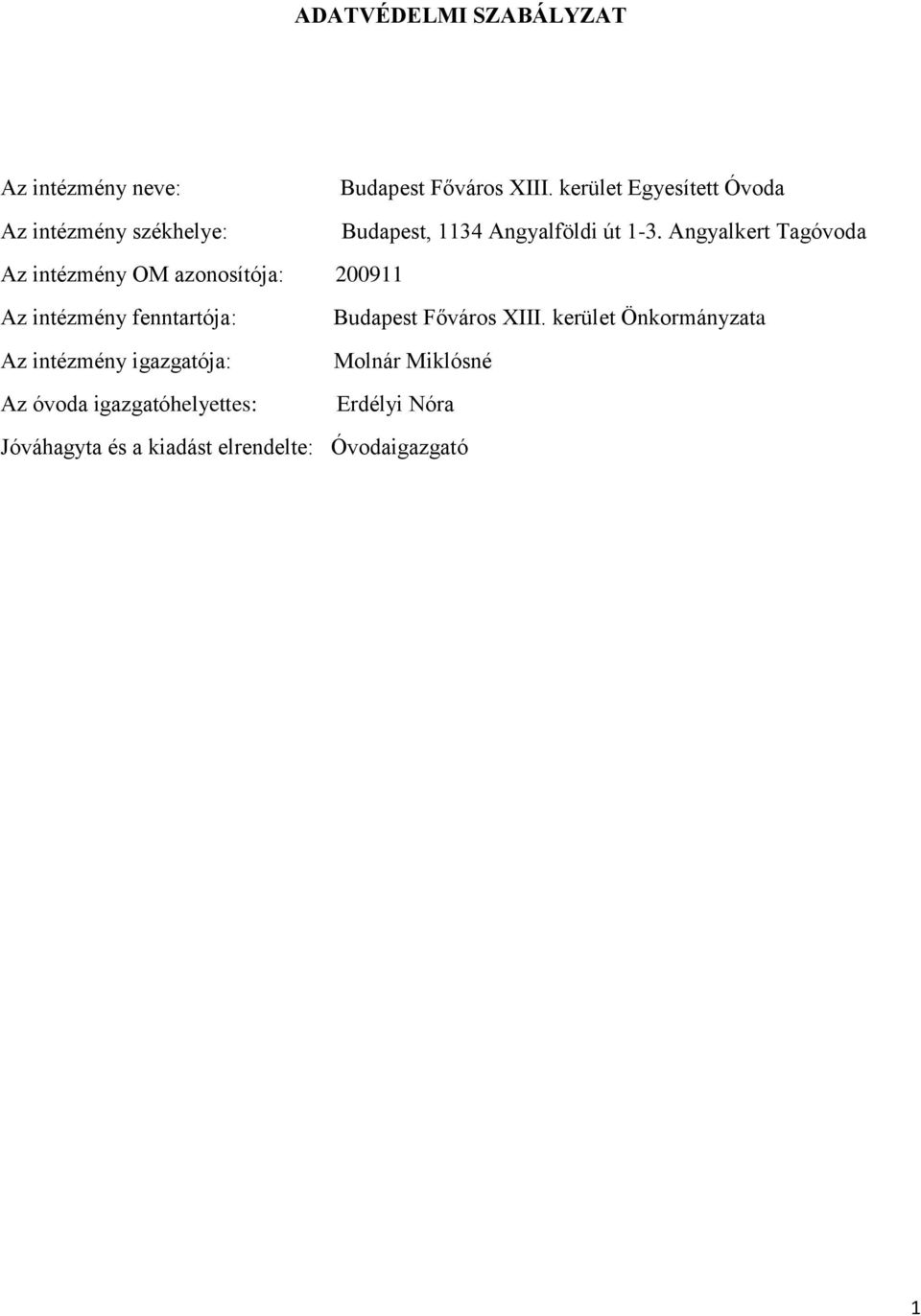 ADATVÉDELMI SZABÁLYZAT

Az intézmény neve: Budapest Főváros XIII. kerület Egyesített Óvoda

Az intézmény székhelye: Budapest, 1134 Angyalföldi út 1-3. Angyalkert Tagóvoda

Az intézmény OM azonosítója: 200911

Az intézmény fenntartója: Budapest Főváros XIII. kerület Önkormányzata

Az intézmény igazgatója: Molnár Miklósné

Az óvoda igazgatóhelyettes: Erdélyi Nóra

Jóváhagyta és a kiadást elrendelte: Óvodaigazgató

1